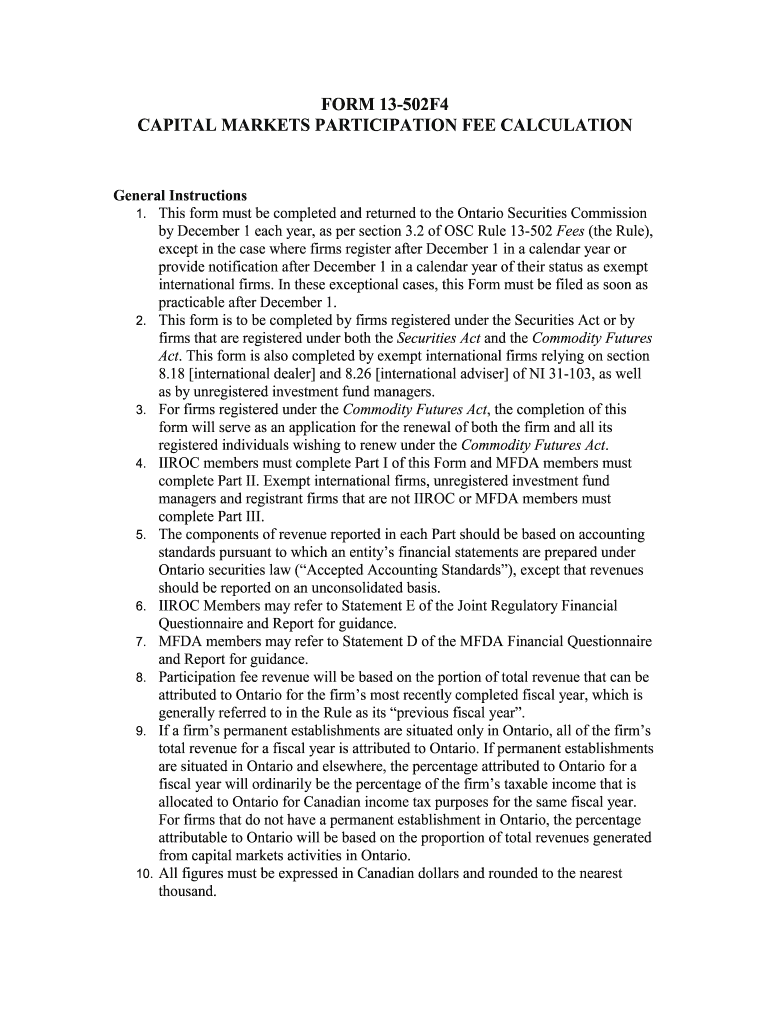 FORM 13-502F4
CAPITAL MARKETS PARTICIPATION FEE CALCULATION

General Instructions
1. This form must be completed and returned to the Ontario Securities Commission by December 1 each year, as per section 3.2 of OSC Rule 13-502 Fees (the Rule), except in the case where firms register after December 1 in a calendar year or provide notification after December 1 in a calendar year of their status as exempt international firms. In these exceptional cases, this Form must be filed as soon as practicable after December 1.
2. This form is to be completed by firms registered under the Securities Act or by firms that are registered under both the Securities Act and the Commodity Futures Act. This form is also completed by exempt international firms relying on section 8.18 [international dealer] and 8.26 [international adviser] of NI 31-103, as well as by unregistered investment fund managers.
3. For firms registered under the Commodity Futures Act, the completion of this form will serve as an application for the renewal of both the firm and all its registered individuals wishing to renew under the Commodity Futures Act.
4. IIROC members must complete Part I of this Form and MFDA members must complete Part II. Exempt international firms, unregistered investment fund managers and registrant firms that are not IIROC or MFDA members must complete Part III.
5. The components of revenue reported in each Part should be based on accounting standards pursuant to which an entity's financial statements are prepared under Ontario securities law ("Accepted Accounting Standards"), except that revenues should be reported on an unconsolidated basis.
6. IIROC Members may refer to Statement E of the Joint Regulatory Financial Questionnaire and Report for guidance.
7. MFDA members may refer to Statement D of the MFDA Financial Questionnaire and Report for guidance.
8. Participation fee revenue will be based on the portion of total revenue that can be attributed to Ontario for the firm's most recently completed fiscal year, which is generally referred to in the Rule as its "previous fiscal year".
9. If a firm's permanent establishments are situated only in Ontario, all of the firm's total revenue for a fiscal year is attributed to Ontario. If permanent establishments are situated in Ontario and elsewhere, the percentage attributed to Ontario for a fiscal year will ordinarily be the percentage of the firm's taxable income that is allocated to Ontario for Canadian income tax purposes for the same fiscal year. For firms that do not have a permanent establishment in Ontario, the percentage attributable to Ontario will be based on the proportion of total revenues generated from capital markets activities in Ontario.
10. All figures must be expressed in Canadian dollars and rounded to the nearest thousand.